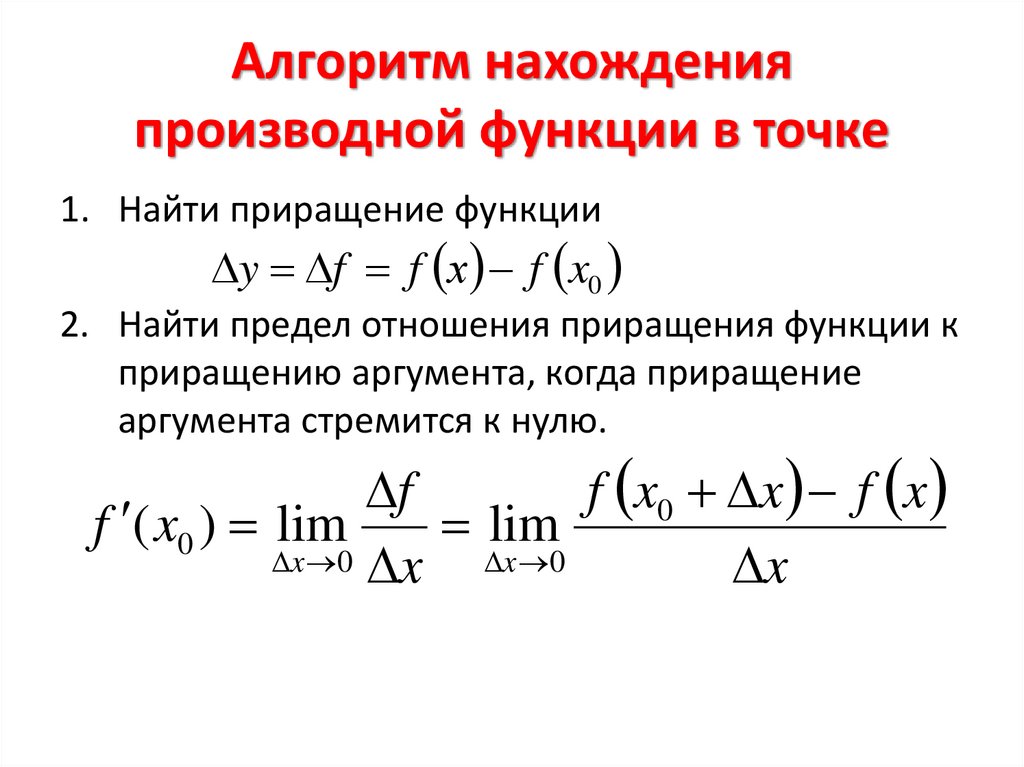 Алгоритм нахождения производной функции в точке

1. Найти приращение функции
$\Delta y = \Delta f = f(x) - f(x_0)$

2. Найти предел отношения приращения функции к приращению аргумента, когда приращение аргумента стремится к нулю.

$f'(x_0) = \lim_{\Delta x \to 0} \frac{\Delta f}{\Delta x} = \lim_{\Delta x \to 0} \frac{f(x_0 + \Delta x) - f(x)}{\Delta x}$